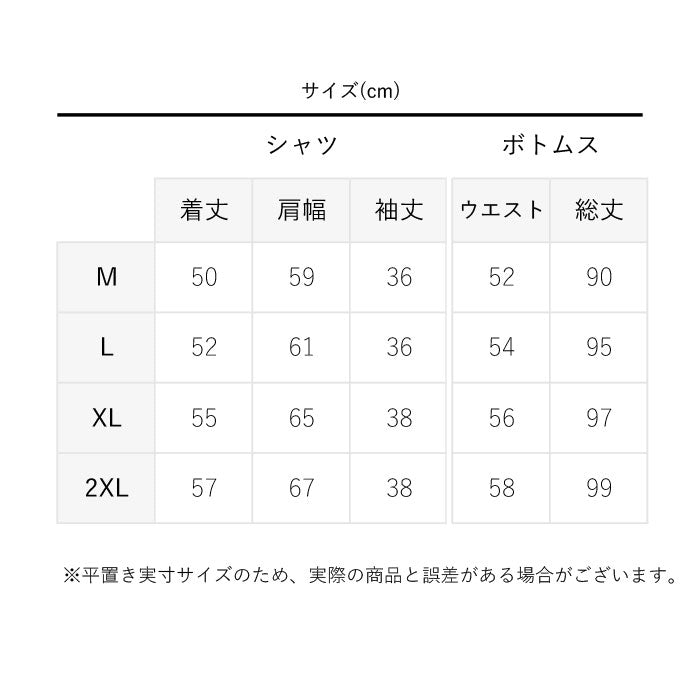 サイズ(cm)

| | シャツ | | | ボトムス | |
|---|---|---|---|---|---|
| | 着丈 | 肩幅 | 袖丈 | ウエスト | 総丈 |
| M | 50 | 59 | 36 | 52 | 90 |
| L | 52 | 61 | 36 | 54 | 95 |
| XL | 55 | 65 | 38 | 56 | 97 |
| 2XL | 57 | 67 | 38 | 58 | 99 |

※平置き実寸サイズのため、実際の商品と誤差がある場合がございます。